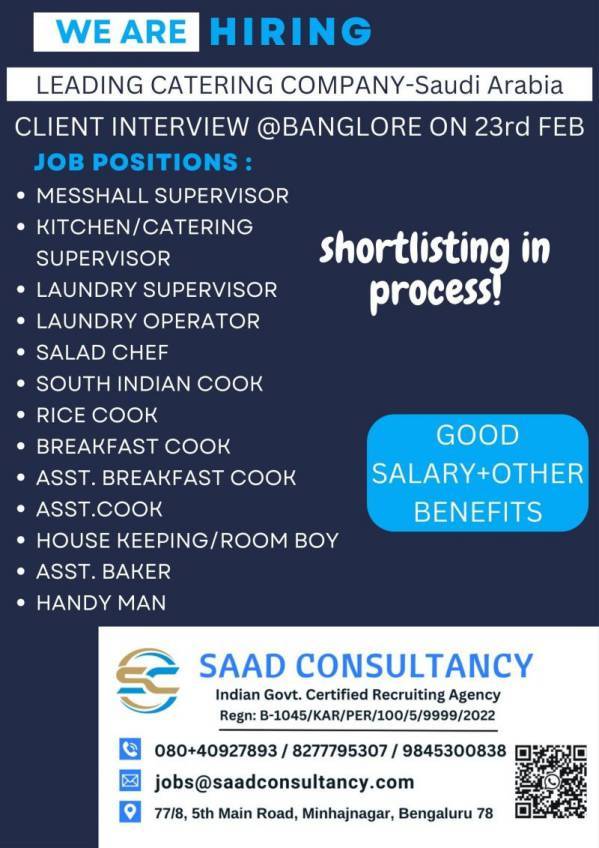 WE ARE HIRING

LEADING CATERING COMPANY-Saudi Arabia

CLIENT INTERVIEW @BANGLORE ON 23rd FEB

JOB POSITIONS :

• MESSHALL SUPERVISOR
• KITCHEN/CATERING SUPERVISOR
• LAUNDRY SUPERVISOR
• LAUNDRY OPERATOR
• SALAD CHEF
• SOUTH INDIAN COOK
• RICE COOK
• BREAKFAST COOK
• ASST. BREAKFAST COOK
• ASST.COOK
• HOUSE KEEPING/ROOM BOY
• ASST. BAKER
• HANDY MAN

shortlisting in process!

GOOD SALARY+OTHER BENEFITS

SAAD CONSULTANCY
Indian Govt. Certified Recruiting Agency
Regn: B-1045/KAR/PER/100/5/9999/2022

080+40927893 / 8277795307 / 9845300838

jobs@saadconsultancy.com

77/8, 5th Main Road, Minhajnagar, Bengaluru 78